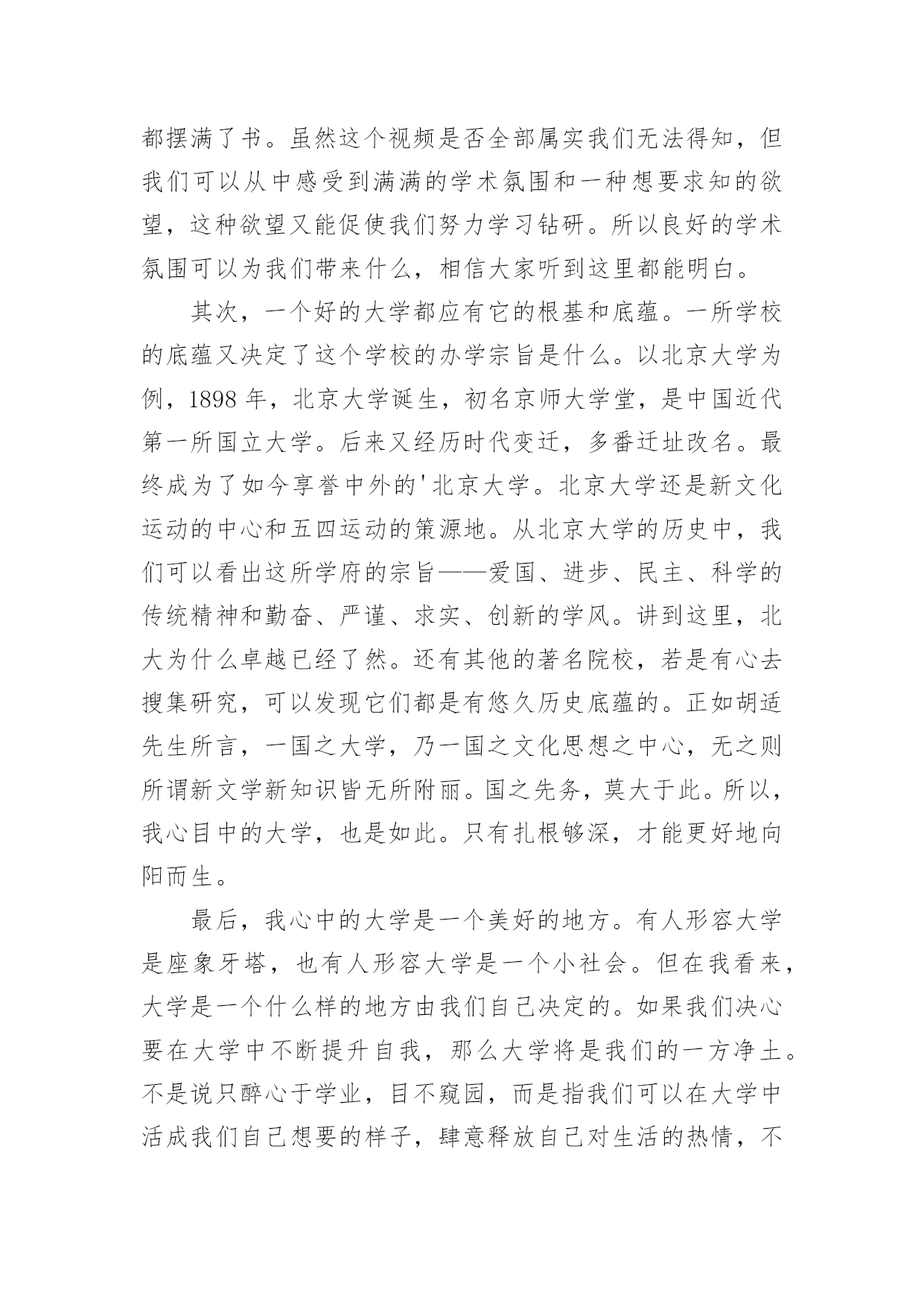 都摆满了书。虽然这个视频是否全部属实我们无法得知，但我们可以从中感受到满满的学术氛围和一种想要求知的欲望，这种欲望又能促使我们努力学习钻研。所以良好的学术氛围可以为我们带来什么，相信大家听到这里都能明白。

其次，一个好的大学都应有它的根基和底蕴。一所学校的底蕴又决定了这个学校的办学宗旨是什么。以北京大学为例，1898 年，北京大学诞生，初名京师大学堂，是中国近代第一所国立大学。后来又经历时代变迁，多番迁址改名。最终成为了如今享誉中外的'北京大学。北京大学还是新文化运动的中心和五四运动的策源地。从北京大学的历史中，我们可以看出这所学府的宗旨——爱国、进步、民主、科学的传统精神和勤奋、严谨、求实、创新的学风。讲到这里，北大为什么卓越已经了然。还有其他的著名院校，若是有心去搜集研究，可以发现它们都是有悠久历史底蕴的。正如胡适先生所言，一国之大学，乃一国之文化思想之中心，无之则所谓新文学新知识皆无所附丽。国之先务，莫大于此。所以，我心目中的大学，也是如此。只有扎根够深，才能更好地向阳而生。

最后，我心中的大学是一个美好的地方。有人形容大学是座象牙塔，也有人形容大学是一个小社会。但在我看来，大学是一个什么样的地方由我们自己决定的。如果我们决心要在大学中不断提升自我，那么大学将是我们的一方净土。不是说只醉心于学业，目不窥园，而是指我们可以在大学中活成我们自己想要的样子，肆意释放自己对生活的热情，不